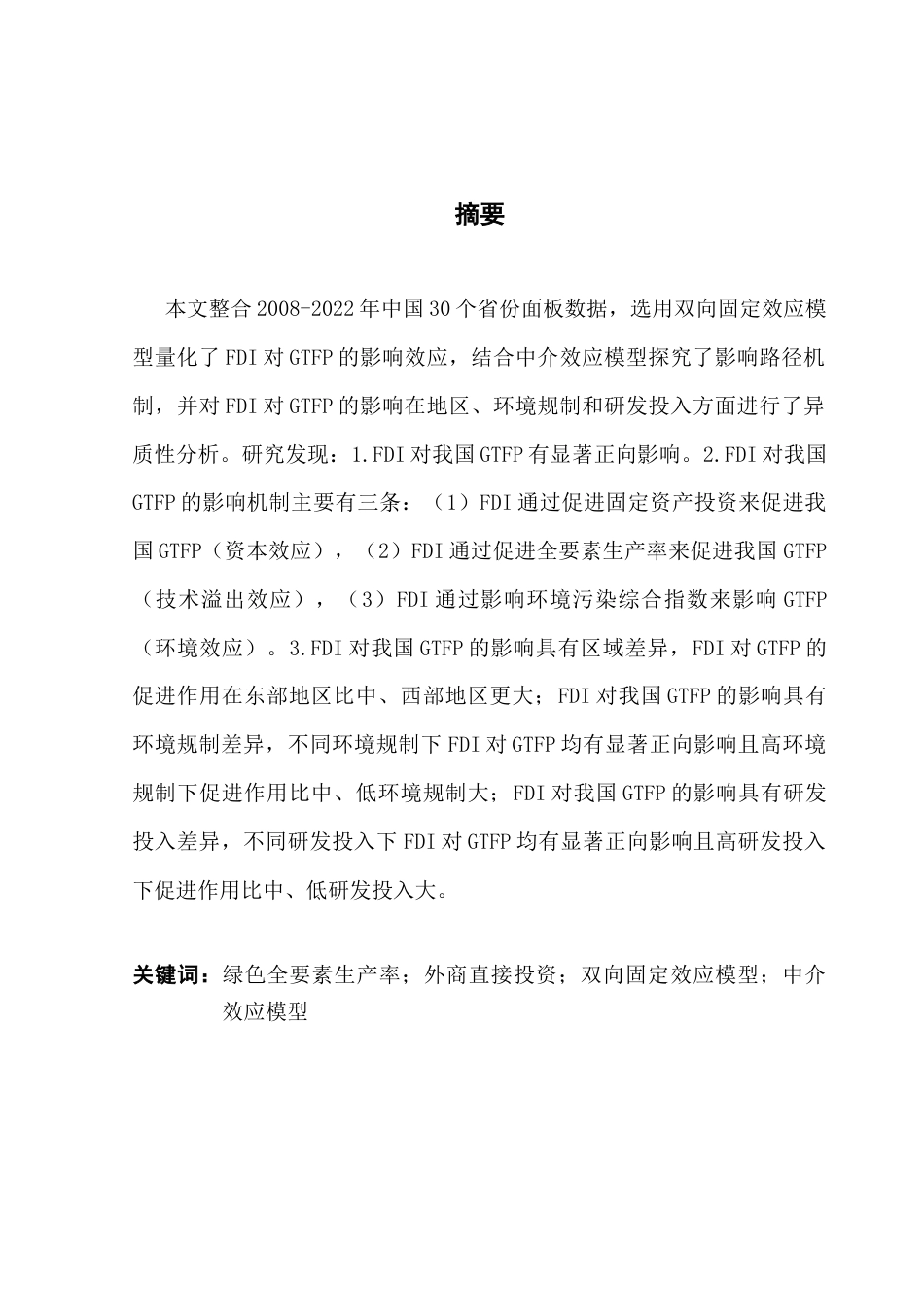 摘要

本文整合2008-2022年中国30个省份面板数据，选用双向固定效应模型量化了FDI对GTFP的影响效应，结合中介效应模型探究了影响路径机制，并对FDI对GTFP的影响在地区、环境规制和研发投入方面进行了异质性分析。研究发现：1.FDI对我国GTFP有显著正向影响。2.FDI对我国GTFP的影响机制主要有三条：（1）FDI通过促进固定资产投资来促进我国GTFP（资本效应），（2）FDI通过促进全要素生产率来促进我国GTFP（技术溢出效应），（3）FDI通过影响环境污染综合指数来影响GTFP（环境效应）。3.FDI对我国GTFP的影响具有区域差异，FDI对GTFP的促进作用在东部地区比中、西部地区更大；FDI对我国GTFP的影响具有环境规制差异，不同环境规制下FDI对GTFP均有显著正向影响且高环境规制下促进作用比中、低环境规制大；FDI对我国GTFP的影响具有研发投入差异，不同研发投入下FDI对GTFP均有显著正向影响且高研发投入下促进作用比中、低研发投入大。

关键词：绿色全要素生产率；外商直接投资；双向固定效应模型；中介效应模型